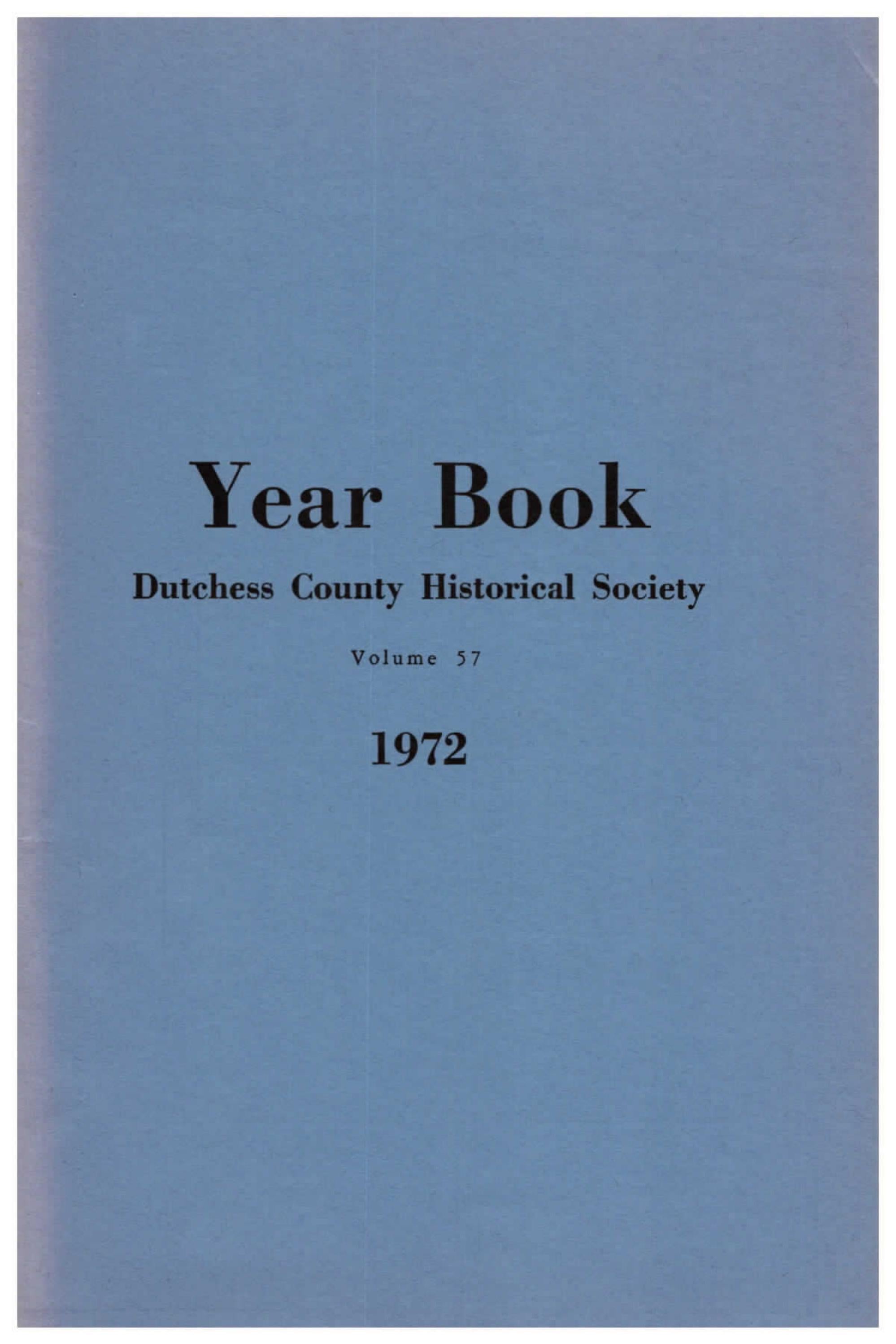 Year Book

Dutchess County Historical Society

Volume 57

1972